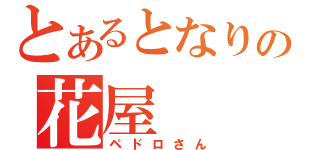 とあるとなりの
花屋
ペドロさん